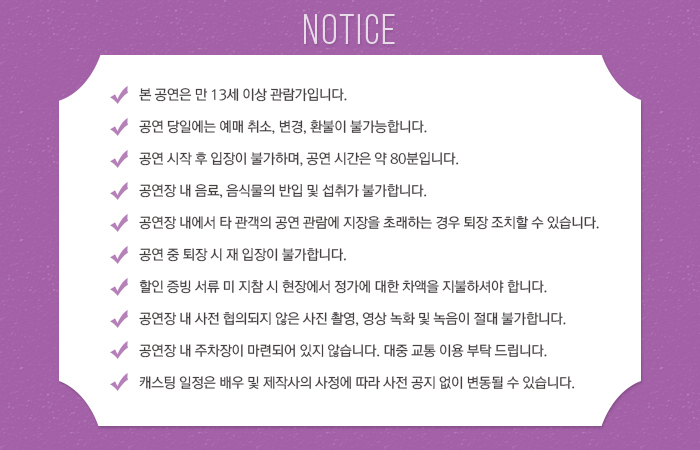 NOTICE

본 공연은 만 13세 이상 관람가입니다.

공연 당일에는 예매 취소, 변경, 환불이 불가능합니다.

공연 시작 후 입장이 불가하며, 공연 시간은 약 80분입니다.

공연장 내 음료, 음식물의 반입 및 섭취가 불가합니다.

공연장 내에서 타 관객의 공연 관람에 지장을 초래하는 경우 퇴장 조치할 수 있습니다.

공연 중 퇴장 시 재 입장이 불가합니다.

할인 증빙 서류 미 지참 시 현장에서 정가에 대한 차액을 지불하셔야 합니다.

공연장 내 사전 협의되지 않은 사진 촬영, 영상 녹화 및 녹음이 절대 불가합니다.

공연장 내 주차장이 마련되어 있지 않습니다. 대중 교통 이용 부탁 드립니다.

캐스팅 일정은 배우 및 제작사의 사정에 따라 사전 공지 없이 변동될 수 있습니다.